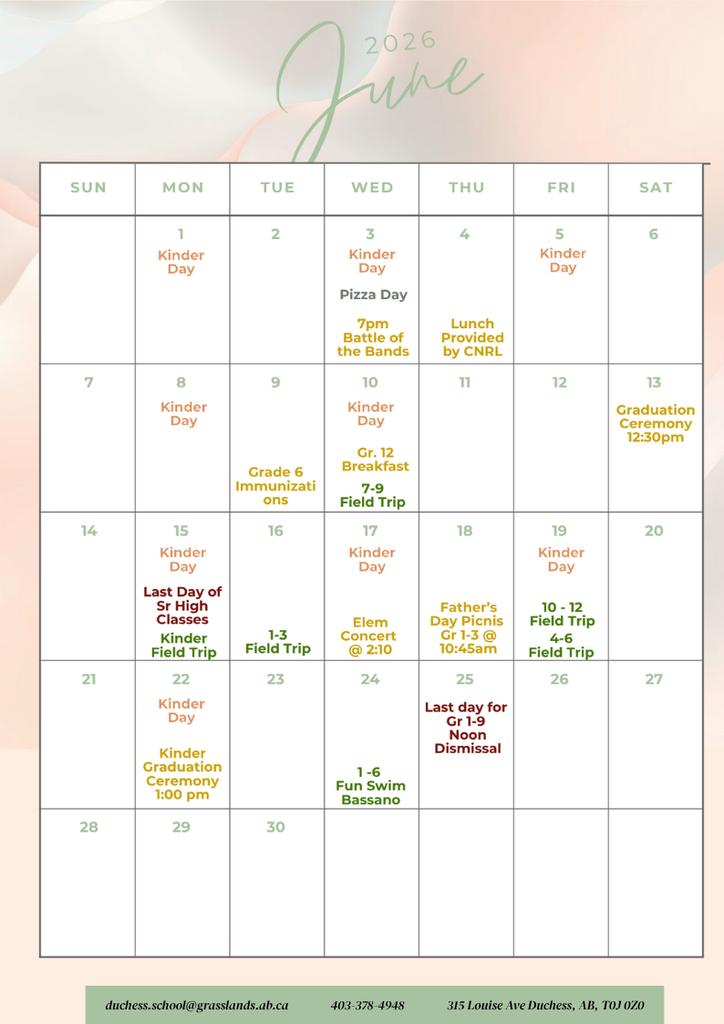 2026
June

| SUN | MON | TUE | WED | THU | FRI | SAT |
|---|---|---|---|---|---|---|
| | 1 Kinder Day | 2 | 3 Kinder Day Pizza Day 7pm Battle of the Bands | 4 Lunch Provided by CNRL | 5 Kinder Day | 6 |
| 7 | 8 Kinder Day | 9 Grade 6 Immunizations | 10 Kinder Day Gr. 12 Breakfast 7-9 Field Trip | 11 | 12 | 13 Graduation Ceremony 12:30pm |
| 14 | 15 Kinder Day Last Day of Sr High Classes Kinder Field Trip | 16 1-3 Field Trip | 17 Kinder Day Elem Concert @ 2:10 | 18 Father's Day Picnis Gr 1-3 @ 10:45am | 19 Kinder Day 10 - 12 Field Trip 4-6 Field Trip | 20 |
| 21 | 22 Kinder Day Kinder Graduation Ceremony 1:00 pm | 23 | 24 1 -6 Fun Swim Bassano | 25 Last day for Gr 1-9 Noon Dismissal | 26 | 27 |
| 28 | 29 | 30 | | | | |

duchess.school@grasslands.ab.ca 403-378-4948 315 Louise Ave Duchess, AB, T0J 0Z0